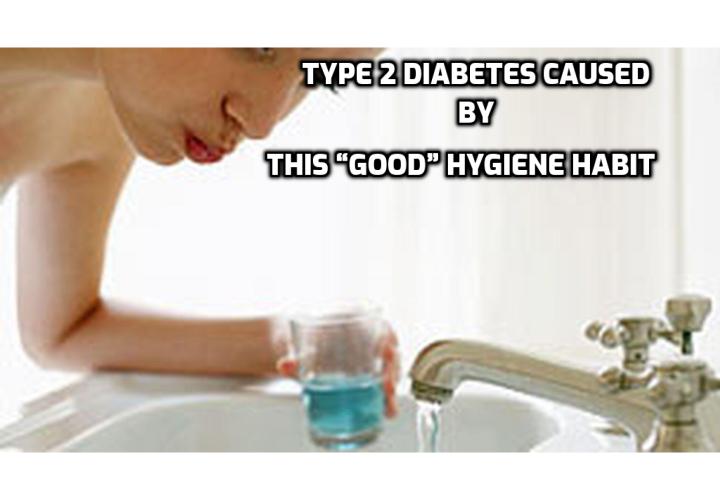 TYPE 2 DIABETES CAUSED BY

THIS “GOOD” HYGIENE HABIT